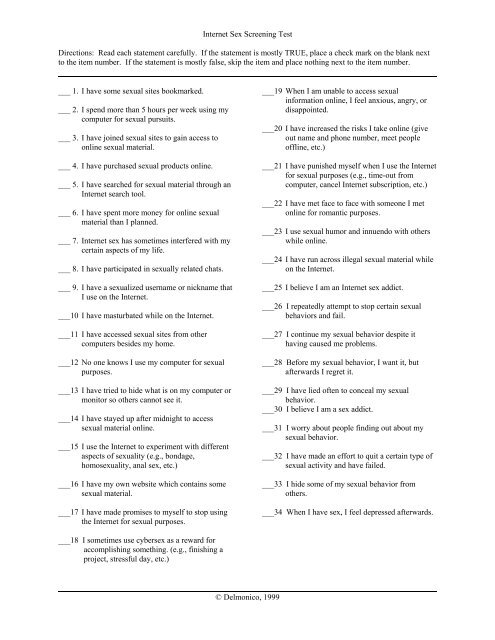 Internet Sex Screening Test

Directions: Read each statement carefully. If the statement is mostly TRUE, place a check mark on the blank next to the item number. If the statement is mostly false, skip the item and place nothing next to the item number.

___ 1. I have some sexual sites bookmarked.

___ 2. I spend more than 5 hours per week using my computer for sexual pursuits.

___ 3. I have joined sexual sites to gain access to online sexual material.

___ 4. I have purchased sexual products online.

___ 5. I have searched for sexual material through an Internet search tool.

___ 6. I have spent more money for online sexual material than I planned.

___ 7. Internet sex has sometimes interfered with my certain aspects of my life.

___ 8. I have participated in sexually related chats.

___ 9. I have a sexualized username or nickname that I use on the Internet.

___10 I have masturbated while on the Internet.

___11 I have accessed sexual sites from other computers besides my home.

___12 No one knows I use my computer for sexual purposes.

___13 I have tried to hide what is on my computer or monitor so others cannot see it.

___14 I have stayed up after midnight to access sexual material online.

___15 I use the Internet to experiment with different aspects of sexuality (e.g., bondage, homosexuality, anal sex, etc.)

___16 I have my own website which contains some sexual material.

___17 I have made promises to myself to stop using the Internet for sexual purposes.

___18 I sometimes use cybersex as a reward for accomplishing something. (e.g., finishing a project, stressful day, etc.)

___19 When I am unable to access sexual information online, I feel anxious, angry, or disappointed.

___20 I have increased the risks I take online (give out name and phone number, meet people offline, etc.)

___21 I have punished myself when I use the Internet for sexual purposes (e.g., time-out from computer, cancel Internet subscription, etc.)

___22 I have met face to face with someone I met online for romantic purposes.

___23 I use sexual humor and innuendo with others while online.

___24 I have run across illegal sexual material while on the Internet.

___25 I believe I am an Internet sex addict.

___26 I repeatedly attempt to stop certain sexual behaviors and fail.

___27 I continue my sexual behavior despite it having caused me problems.

___28 Before my sexual behavior, I want it, but afterwards I regret it.

___29 I have lied often to conceal my sexual behavior.

___30 I believe I am a sex addict.

___31 I worry about people finding out about my sexual behavior.

___32 I have made an effort to quit a certain type of sexual activity and have failed.

___33 I hide some of my sexual behavior from others.

___34 When I have sex, I feel depressed afterwards.

© Delmonico, 1999